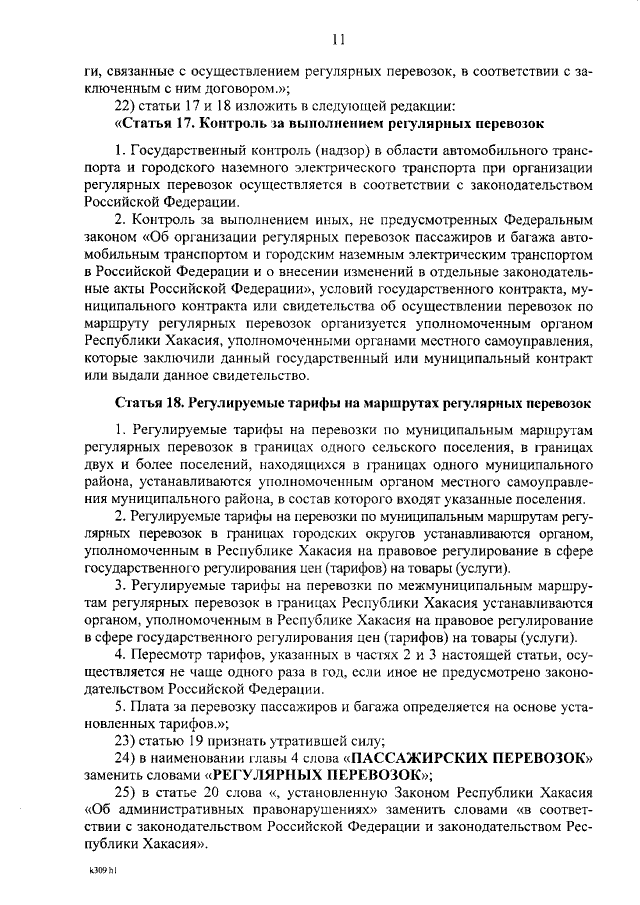 11

ги, связанные с осуществлением регулярных перевозок, в соответствии с заключенным с ним договором.»;

22) статьи 17 и 18 изложить в следующей редакции:

«Статья 17. Контроль за выполнением регулярных перевозок

1. Государственный контроль (надзор) в области автомобильного транспорта и городского наземного электрического транспорта при организации регулярных перевозок осуществляется в соответствии с законодательством Российской Федерации.

2. Контроль за выполнением иных, не предусмотренных Федеральным законом «Об организации регулярных перевозок пассажиров и багажа автомобильным транспортом и городским наземным электрическим транспортом в Российской Федерации и о внесении изменений в отдельные законодательные акты Российской Федерации», условий государственного контракта, муниципального контракта или свидетельства об осуществлении перевозок по маршруту регулярных перевозок организуется уполномоченным органом Республики Хакасия, уполномоченными органами местного самоуправления, которые заключили данный государственный или муниципальный контракт или выдали данное свидетельство.

Статья 18. Регулируемые тарифы на маршрутах регулярных перевозок

1. Регулируемые тарифы на перевозки по муниципальным маршрутам регулярных перевозок в границах одного сельского поселения, в границах двух и более поселений, находящихся в границах одного муниципального района, устанавливаются уполномоченным органом местного самоуправления муниципального района, в состав которого входят указанные поселения.

2. Регулируемые тарифы на перевозки по муниципальным маршрутам регулярных перевозок в границах городских округов устанавливаются органом, уполномоченным в Республике Хакасия на правовое регулирование в сфере государственного регулирования цен (тарифов) на товары (услуги).

3. Регулируемые тарифы на перевозки по межмуниципальным маршрутам регулярных перевозок в границах Республики Хакасия устанавливаются органом, уполномоченным в Республике Хакасия на правовое регулирование в сфере государственного регулирования цен (тарифов) на товары (услуги).

4. Пересмотр тарифов, указанных в частях 2 и 3 настоящей статьи, осуществляется не чаще одного раза в год, если иное не предусмотрено законодательством Российской Федерации.

5. Плата за перевозку пассажиров и багажа определяется на основе установленных тарифов.»;

23) статью 19 признать утратившей силу;

24) в наименовании главы 4 слова «ПАССАЖИРСКИХ ПЕРЕВОЗОК» заменить словами «РЕГУЛЯРНЫХ ПЕРЕВОЗОК»;

25) в статье 20 слова «, установленную Законом Республики Хакасия «Об административных правонарушениях» заменить словами «в соответствии с законодательством Российской Федерации и законодательством Республики Хакасия».

k309 h1